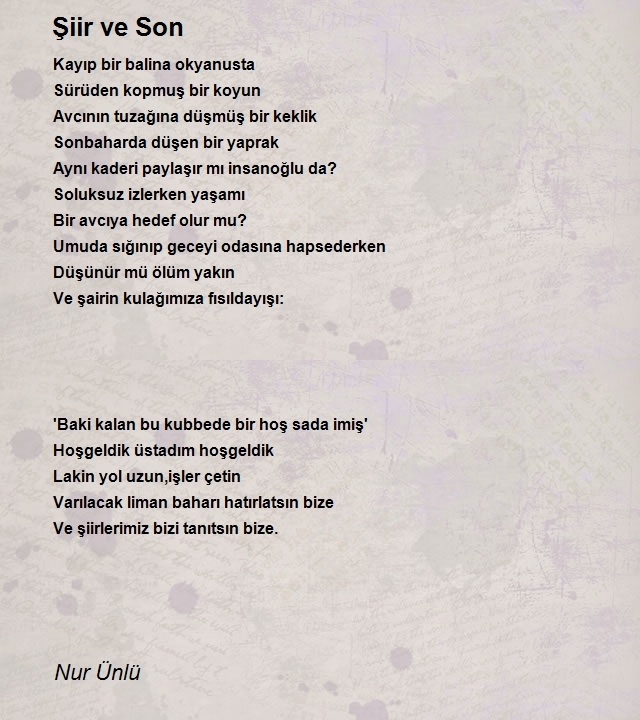 Şiir ve Son

Kayıp bir balina okyanusta
Sürüden kopmuş bir koyun
Avcının tuzağına düşmüş bir keklik
Sonbaharda düşen bir yaprak
Aynı kaderi paylaşır mı insanoğlu da?
Soluksuz izlerken yaşamı
Bir avcıya hedef olur mu?
Umuda sığınıp geceyi odasına hapsederken
Düşünür mü ölüm yakın
Ve şairin kulağımıza fısıldayışı:

'Baki kalan bu kubbede bir hoş sada imiş'
Hoşgeldik üstadım hoşgeldik
Lakin yol uzun,işler çetin
Varılacak liman baharı hatırlatsın bize
Ve şiirlerimiz bizi tanıtsın bize.

Nur Ünlü